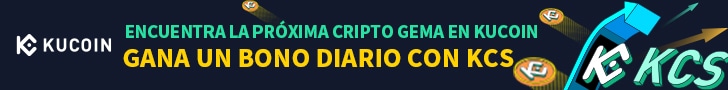 KUCOIN

ENCUENTRA LA PRÓXIMA CRIPTO GEMA EN KUCOIN
GANA UN BONO DIARIO CON KCS

KCS